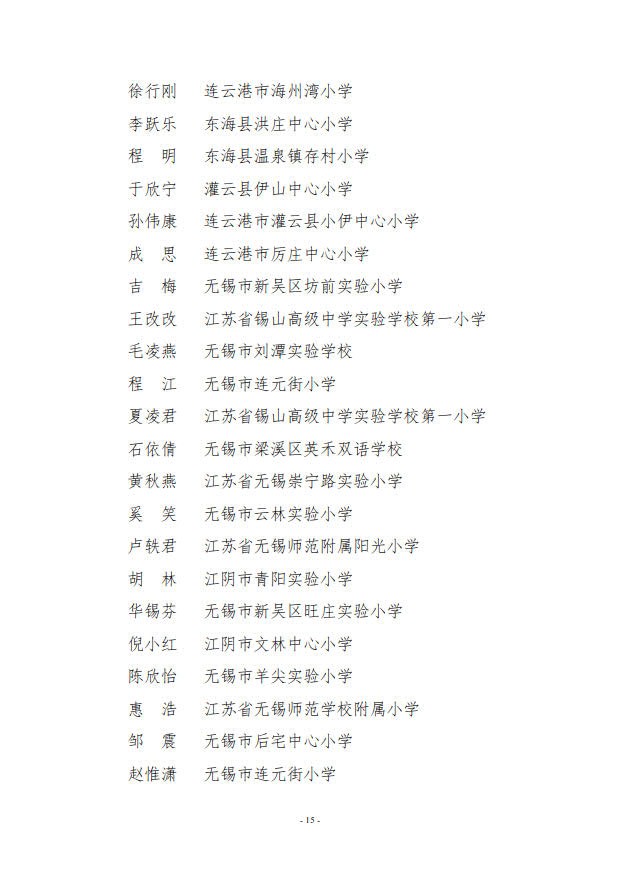 徐行刚　连云港市海州湾小学
李跃乐　东海县洪庄中心小学
程　明　东海县温泉镇存村小学
于欣宁　灌云县伊山中心小学
孙伟康　连云港市灌云县小伊中心小学
成　思　连云港市厉庄中心小学
吉　梅　无锡市新吴区坊前实验小学
王改改　江苏省锡山高级中学实验学校第一小学
毛凌燕　无锡市刘潭实验学校
程　江　无锡市连元街小学
夏凌君　江苏省锡山高级中学实验学校第一小学
石依倩　无锡市梁溪区英禾双语学校
黄秋燕　江苏省无锡崇宁路实验小学
奚　笑　无锡市云林实验小学
卢轶君　江苏省无锡师范附属阳光小学
胡　林　江阴市青阳实验小学
华锡芬　无锡市新吴区旺庄实验小学
倪小红　江阴市文林中心小学
陈欣怡　无锡市羊尖实验小学
惠　浩　江苏省无锡师范学校附属小学
邹　震　无锡市后宅中心小学
赵惟潇　无锡市连元街小学

- 15 -